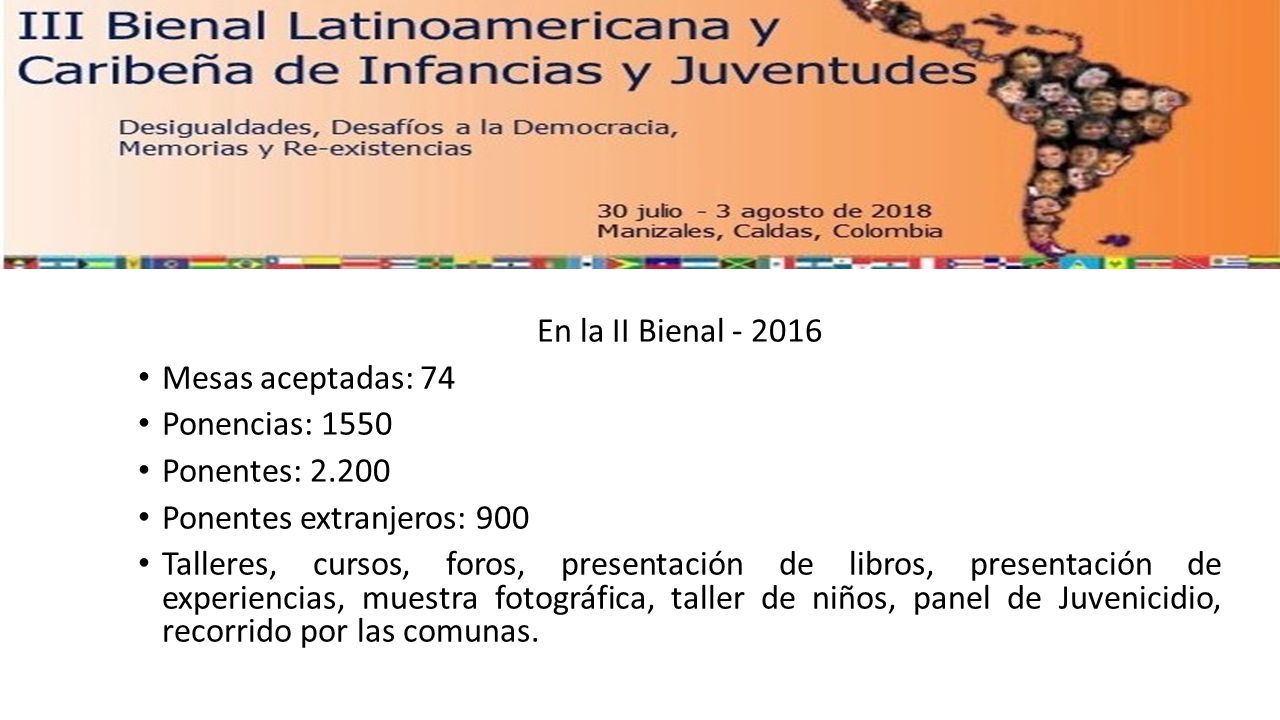 III Bienal Latinoamericana y Caribeña de Infancias y Juventudes

Desigualdades, Desafíos a la Democracia, Memorias y Re-existencias

30 julio - 3 agosto de 2018
Manizales, Caldas, Colombia

En la II Bienal - 2016

• Mesas aceptadas: 74
• Ponencias: 1550
• Ponentes: 2.200
• Ponentes extranjeros: 900
• Talleres, cursos, foros, presentación de libros, presentación de experiencias, muestra fotográfica, taller de niños, panel de Juvenicidio, recorrido por las comunas.